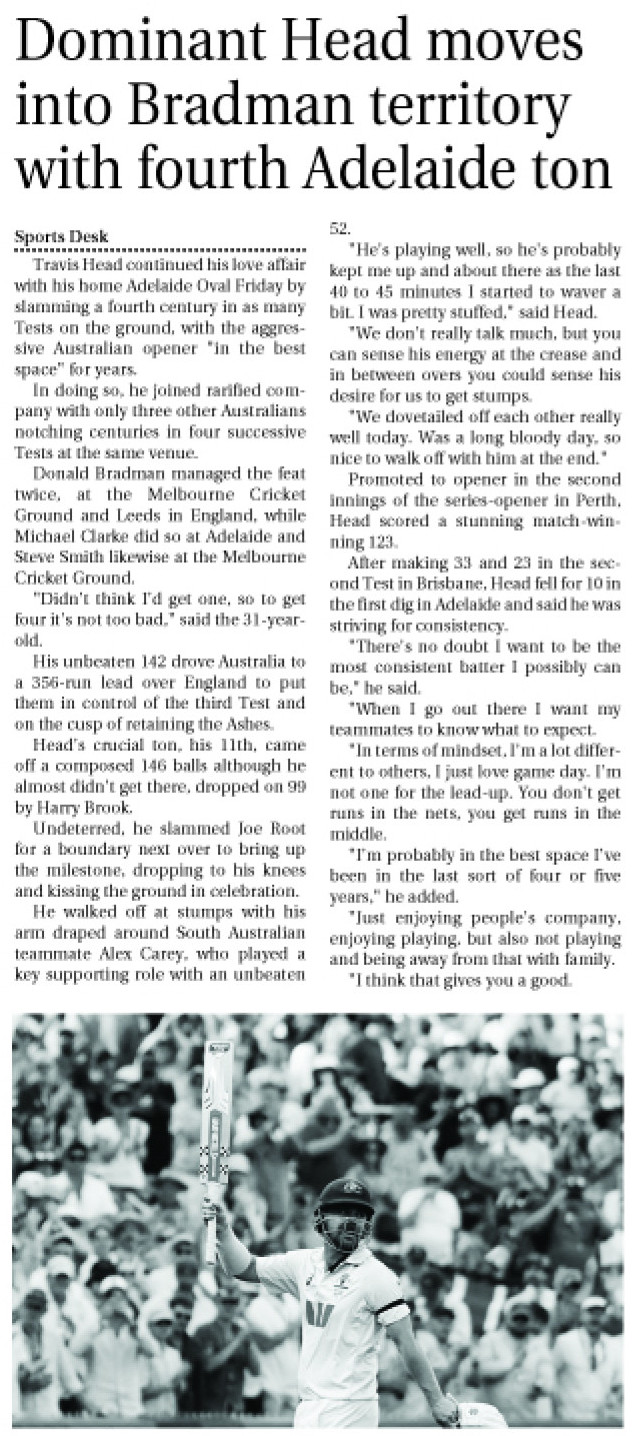 Dominant Head moves into Bradman territory with fourth Adelaide ton

Sports Desk

Travis Head continued his love affair with his home Adelaide Oval Friday by slamming a fourth century in as many Tests on the ground, with the aggressive Australian opener "in the best space" for years.

In doing so, he joined rarified company with only three other Australians notching centuries in four successive Tests at the same venue.

Donald Bradman managed the feat twice, at the Melbourne Cricket Ground and Leeds in England, while Michael Clarke did so at Adelaide and Steve Smith likewise at the Melbourne Cricket Ground.

"Didn't think I'd get one, so to get four it's not too bad," said the 31-year-old.

His unbeaten 142 drove Australia to a 356-run lead over England to put them in control of the third Test and on the cusp of retaining the Ashes.

Head's crucial ton, his 11th, came off a composed 146 balls although he almost didn't get there, dropped on 99 by Harry Brook.

Undeterred, he slammed Joe Root for a boundary next over to bring up the milestone, dropping to his knees and kissing the ground in celebration.

He walked off at stumps with his arm draped around South Australian teammate Alex Carey, who played a key supporting role with an unbeaten 52.

"He's playing well, so he's probably kept me up and about there as the last 40 to 45 minutes I started to waver a bit. I was pretty stuffed," said Head.

"We don't really talk much, but you can sense his energy at the crease and in between overs you could sense his desire for us to get stumps.

"We dovetailed off each other really well today. Was a long bloody day, so nice to walk off with him at the end."

Promoted to opener in the second innings of the series-opener in Perth, Head scored a stunning match-winning 123.

After making 33 and 23 in the second Test in Brisbane, Head fell for 10 in the first dig in Adelaide and said he was striving for consistency.

"There's no doubt I want to be the most consistent batter I possibly can be," he said.

"When I go out there I want my teammates to know what to expect.

"In terms of mindset, I'm a lot different to others, I just love game day. I'm not one for the lead-up. You don't get runs in the nets, you get runs in the middle.

"I'm probably in the best space I've been in the last sort of four or five years," he added.

"Just enjoying people's company, enjoying playing, but also not playing and being away from that with family.

"I think that gives you a good.